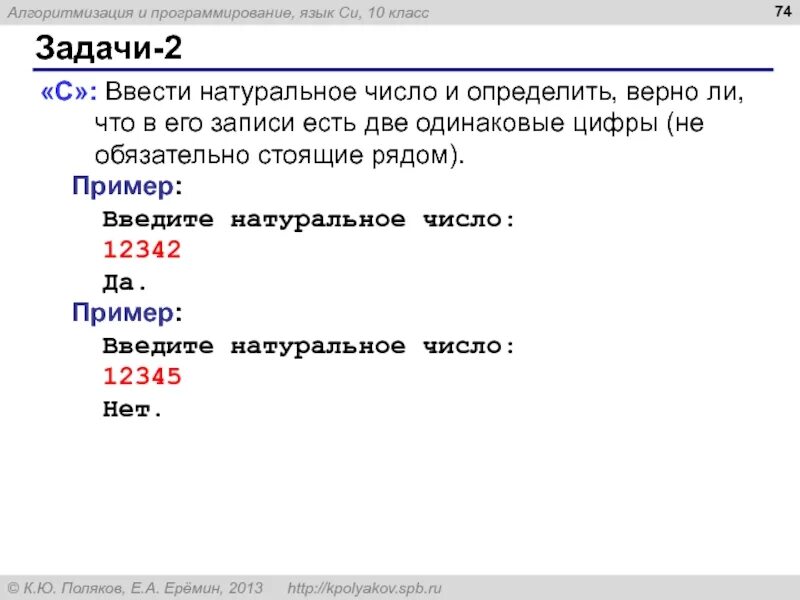 Алгоритмизация и программирование, язык Си, 10 класс

74

Задачи-2

«C»: Ввести натуральное число и определить, верно ли, что в его записи есть две одинаковые цифры (не обязательно стоящие рядом).

Пример:

Введите натуральное число:
12342
Да.

Пример:

Введите натуральное число:
12345
Нет.

© К.Ю. Поляков, Е.А. Ерёмин, 2013 http://kpolyakov.spb.ru